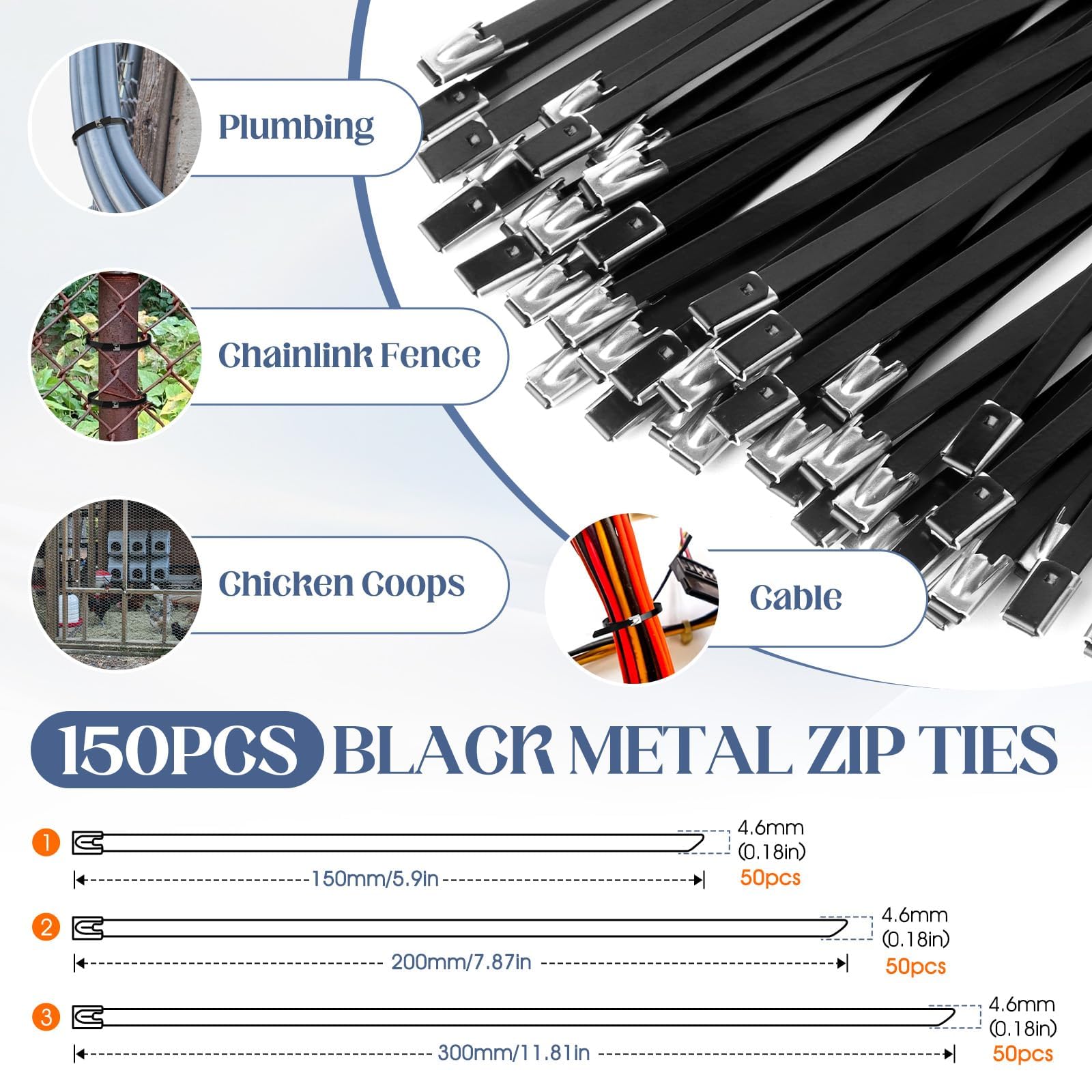 Plumbing

Chainlink Fence

Chicken Coops

Cable

150PCS BLACK METAL ZIP TIES

1
4.6mm (0.18in)
150mm/5.9in
50pcs

2
4.6mm (0.18in)
200mm/7.87in
50pcs

3
4.6mm (0.18in)
300mm/11.81in
50pcs